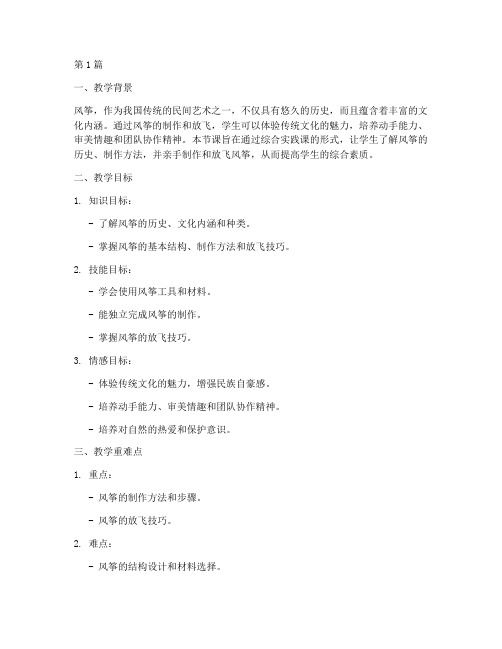 第1篇

一、教学背景

风筝，作为我国传统的民间艺术之一，不仅具有悠久的历史，而且蕴含着丰富的文化内涵。通过风筝的制作和放飞，学生可以体验传统文化的魅力，培养动手能力、审美情趣和团队协作精神。本节课旨在通过综合实践课的形式，让学生了解风筝的历史、制作方法，并亲手制作和放飞风筝，从而提高学生的综合素质。

二、教学目标

1. 知识目标：

- 了解风筝的历史、文化内涵和种类。

- 掌握风筝的基本结构、制作方法和放飞技巧。

2. 技能目标：

- 学会使用风筝工具和材料。

- 能独立完成风筝的制作。

- 掌握风筝的放飞技巧。

3. 情感目标：

- 体验传统文化的魅力，增强民族自豪感。

- 培养动手能力、审美情趣和团队协作精神。

- 培养对自然的热爱和保护意识。

三、教学重难点

1. 重点：

- 风筝的制作方法和步骤。

- 风筝的放飞技巧。

2. 难点：

- 风筝的结构设计和材料选择。